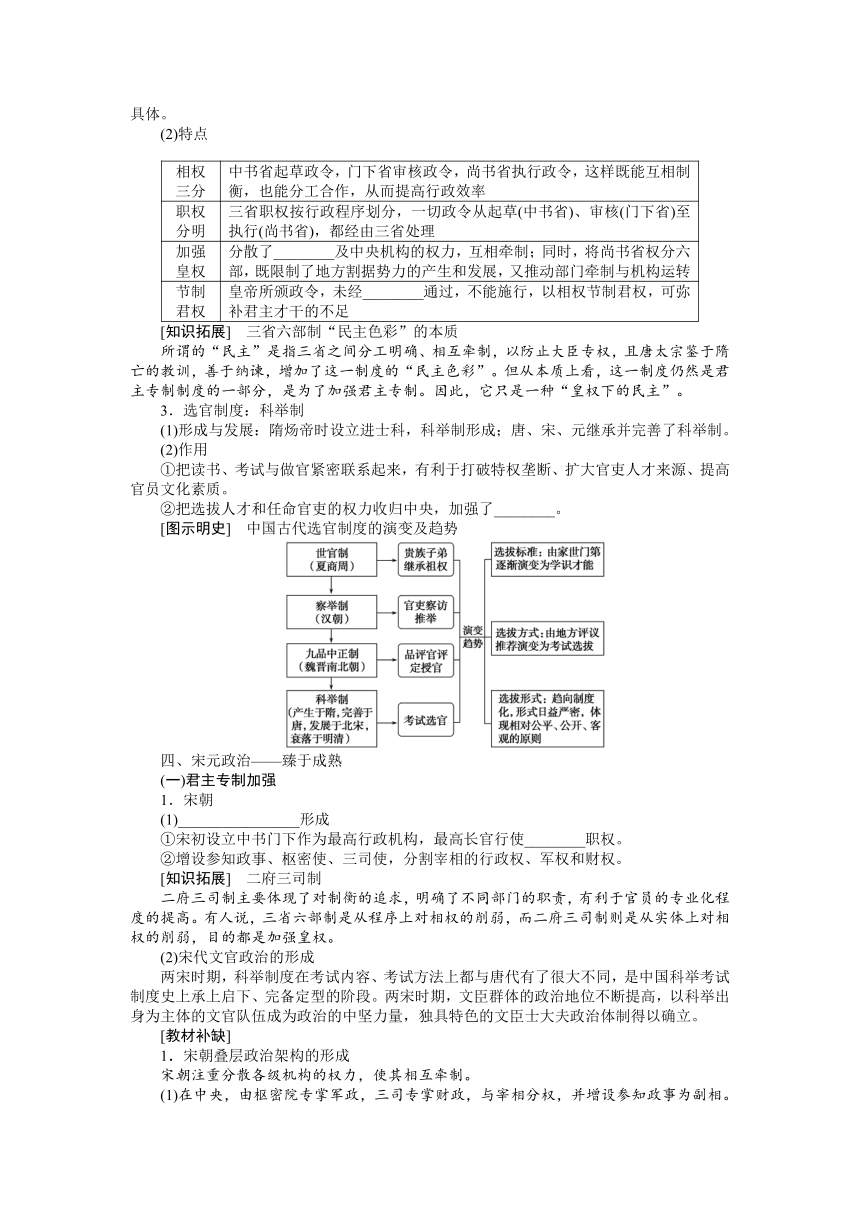 具体。

(2)特点

| 相权三分 | 中书省起草政令，门下省审核政令，尚书省执行政令，这样既能互相制衡，也能分工合作，从而提高行政效率 |
|---|---|
| 职权分明 | 三省职权按行政程序划分，一切政令从起草(中书省)、审核(门下省)至执行(尚书省)，都经由三省处理 |
| 加强皇权 | 分散了________及中央机构的权力，互相牵制；同时，将尚书省权分六部，既限制了地方割据势力的产生和发展，又推动部门牵制与机构运转 |
| 节制君权 | 皇帝所颁政令，未经________通过，不能施行，以相权节制君权，可弥补君主才干的不足 |

[知识拓展]　三省六部制“民主色彩”的本质

所谓的“民主”是指三省之间分工明确、相互牵制，以防止大臣专权，且唐太宗鉴于隋亡的教训，善于纳谏，增加了这一制度的“民主色彩”。但从本质上看，这一制度仍然是君主专制制度的一部分，是为了加强君主专制。因此，它只是一种“皇权下的民主”。

3．选官制度：科举制

(1)形成与发展：隋炀帝时设立进士科，科举制形成；唐、宋、元继承并完善了科举制。

(2)作用

①把读书、考试与做官紧密联系起来，有利于打破特权垄断、扩大官吏人才来源、提高官员文化素质。

②把选拔人才和任命官吏的权力收归中央，加强了________。

[图示明史]　中国古代选官制度的演变及趋势

世官制(夏商周)　贵族子弟继承祖权
察举制(汉朝)　官吏察访推举
九品中正制(魏晋南北朝)　品评官评定授官
科举制(产生于隋，完善于唐，发展于北宋，衰落于明清)　考试选官
演变趋势
选拔标准：由家世门第逐渐演变为学识才能
选拔方式：由地方评议推荐演变为考试选拔
选拔形式：趋向制度化，形式日益严密，体现相对公平、公开、客观的原则

四、宋元政治——臻于成熟

(一)君主专制加强

1．宋朝

(1)________________形成

①宋初设立中书门下作为最高行政机构，最高长官行使________职权。

②增设参知政事、枢密使、三司使，分割宰相的行政权、军权和财权。

[知识拓展]　二府三司制

二府三司制主要体现了对制衡的追求，明确了不同部门的职责，有利于官员的专业化程度的提高。有人说，三省六部制是从程序上对相权的削弱，而二府三司制则是从实体上对相权的削弱，目的都是加强皇权。

(2)宋代文官政治的形成

两宋时期，科举制度在考试内容、考试方法上都与唐代有了很大不同，是中国科举考试制度史上承上启下、完备定型的阶段。两宋时期，文臣群体的政治地位不断提高，以科举出身为主体的文官队伍成为政治的中坚力量，独具特色的文臣士大夫政治体制得以确立。

[教材补缺]

1．宋朝叠层政治架构的形成

宋朝注重分散各级机构的权力，使其相互牵制。

(1)在中央，由枢密院专掌军政，三司专掌财政，与宰相分权，并增设参知政事为副相。